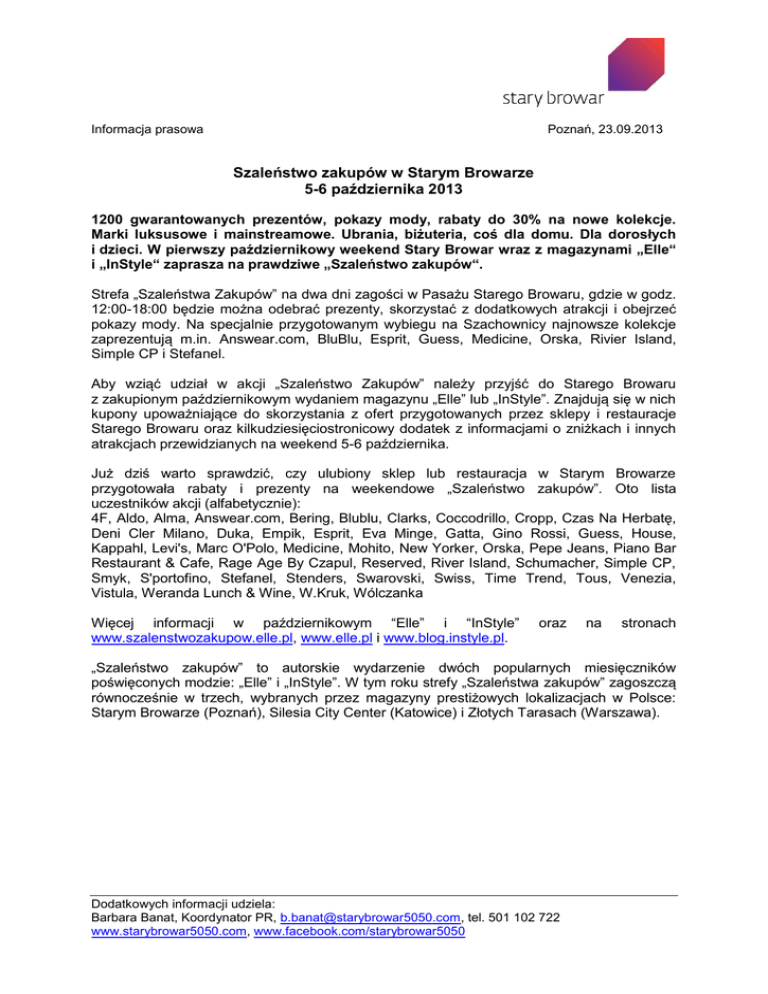 stary browar

Informacja prasowa

Poznań, 23.09.2013

Szaleństwo zakupów w Starym Browarze
5-6 października 2013

1200 gwarantowanych prezentów, pokazy mody, rabaty do 30% na nowe kolekcje. Marki luksusowe i mainstreamowe. Ubrania, biżuteria, coś dla domu. Dla dorosłych i dzieci. W pierwszy październikowy weekend Stary Browar wraz z magazynami „Elle“ i „InStyle“ zaprasza na prawdziwe „Szaleństwo zakupów“.

Strefa „Szaleństwa Zakupów” na dwa dni zagości w Pasażu Starego Browaru, gdzie w godz. 12:00-18:00 będzie można odebrać prezenty, skorzystać z dodatkowych atrakcji i obejrzeć pokazy mody. Na specjalnie przygotowanym wybiegu na Szachownicy najnowsze kolekcje zaprezentują m.in. Answear.com, BluBlu, Esprit, Guess, Medicine, Orska, Rivier Island, Simple CP i Stefanel.

Aby wziąć udział w akcji „Szaleństwo Zakupów” należy przyjść do Starego Browaru z zakupionym październikowym wydaniem magazynu „Elle” lub „InStyle”. Znajdują się w nich kupony upoważniające do skorzystania z ofert przygotowanych przez sklepy i restauracje Starego Browaru oraz kilkudziesięciostronicowy dodatek z informacjami o zniżkach i innych atrakcjach przewidzianych na weekend 5-6 października.

Już dziś warto sprawdzić, czy ulubiony sklep lub restauracja w Starym Browarze przygotowała rabaty i prezenty na weekendowe „Szaleństwo zakupów”. Oto lista uczestników akcji (alfabetycznie):
4F, Aldo, Alma, Answear.com, Bering, Blublu, Clarks, Coccodrillo, Cropp, Czas Na Herbatę, Deni Cler Milano, Duka, Empik, Esprit, Eva Minge, Gatta, Gino Rossi, Guess, House, Kappahl, Levi's, Marc O'Polo, Medicine, Mohito, New Yorker, Orska, Pepe Jeans, Piano Bar Restaurant & Cafe, Rage Age By Czapul, Reserved, River Island, Schumacher, Simple CP, Smyk, S'portofino, Stefanel, Stenders, Swarovski, Swiss, Time Trend, Tous, Venezia, Vistula, Weranda Lunch & Wine, W.Kruk, Wólczanka

Więcej informacji w październikowym “Elle” i “InStyle” oraz na stronach www.szalenstwozakupow.elle.pl, www.elle.pl i www.blog.instyle.pl.

„Szaleństwo zakupów” to autorskie wydarzenie dwóch popularnych miesięczników poświęconych modzie: „Elle” i „InStyle”. W tym roku strefy „Szaleństwa zakupów” zagoszczą równocześnie w trzech, wybranych przez magazyny prestiżowych lokalizacjach w Polsce: Starym Browarze (Poznań), Silesia City Center (Katowice) i Złotych Tarasach (Warszawa).

Dodatkowych informacji udziela:
Barbara Banat, Koordynator PR, b.banat@starybrowar5050.com, tel. 501 102 722
www.starybrowar5050.com, www.facebook.com/starybrowar5050